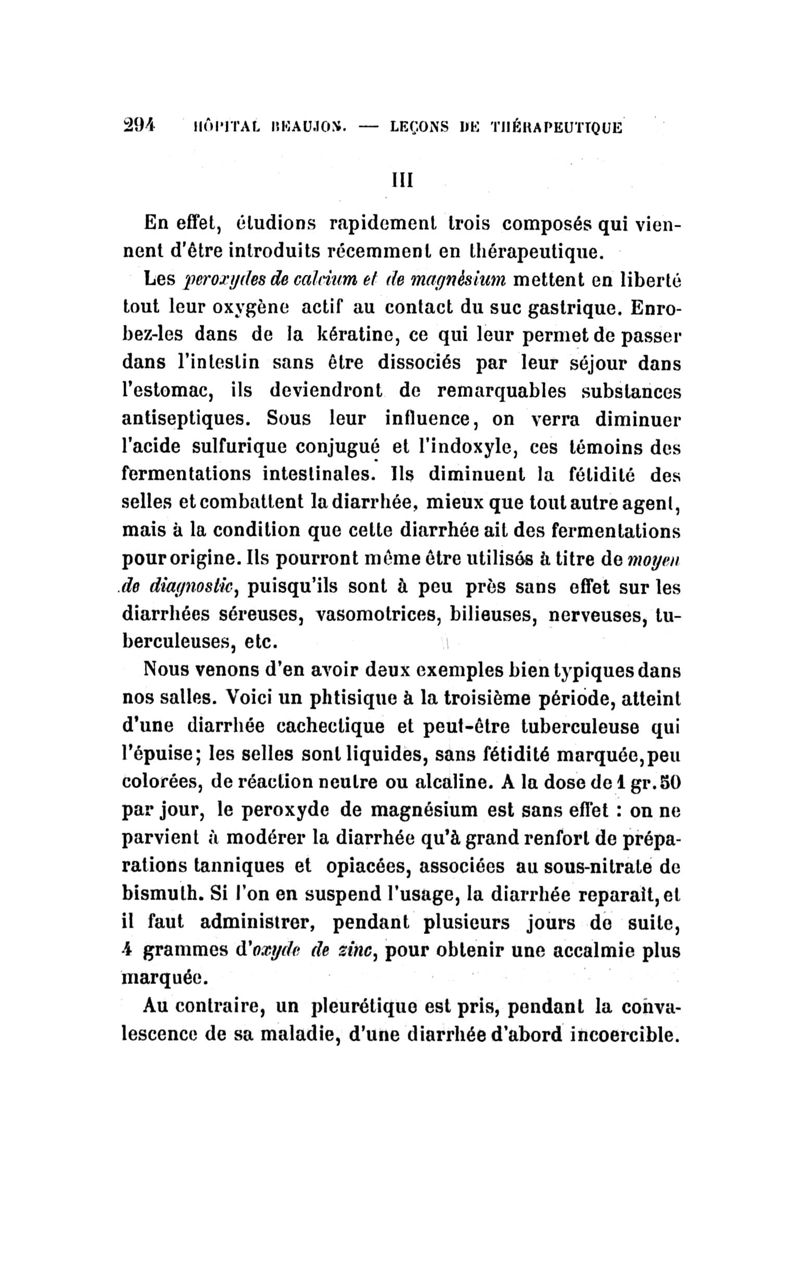 294 HÔPITAL BEAUJON. — LEÇONS DE THÉRAPEUTIQUE

III

En effet, étudions rapidement trois composés qui viennent d'être introduits récemment en thérapeutique.

Les peroxydes de calcium et de magnésium mettent en liberté tout leur oxygène actif au contact du suc gastrique. Enrobez-les dans de la kératine, ce qui leur permet de passer dans l'intestin sans être dissociés par leur séjour dans l'estomac, ils deviendront de remarquables substances antiseptiques. Sous leur influence, on verra diminuer l'acide sulfurique conjugué et l'indoxyle, ces témoins des fermentations intestinales. Ils diminuent la fétidité des selles et combattent la diarrhée, mieux que tout autre agent, mais à la condition que cette diarrhée ait des fermentations pour origine. Ils pourront même être utilisés à titre de moyen de diagnostic, puisqu'ils sont à peu près sans effet sur les diarrhées séreuses, vasomotrices, bilieuses, nerveuses, tuberculeuses, etc.

Nous venons d'en avoir deux exemples bien typiques dans nos salles. Voici un phtisique à la troisième période, atteint d'une diarrhée cachectique et peut-être tuberculeuse qui l'épuise; les selles sont liquides, sans fétidité marquée, peu colorées, de réaction neutre ou alcaline. A la dose de 1 gr. 50 par jour, le peroxyde de magnésium est sans effet : on ne parvient à modérer la diarrhée qu'à grand renfort de préparations tanniques et opiacées, associées au sous-nitrate de bismuth. Si l'on en suspend l'usage, la diarrhée reparaît, et il faut administrer, pendant plusieurs jours de suite, 4 grammes d'oxyde de zinc, pour obtenir une accalmie plus marquée.

Au contraire, un pleurétique est pris, pendant la convalescence de sa maladie, d'une diarrhée d'abord incoercible.